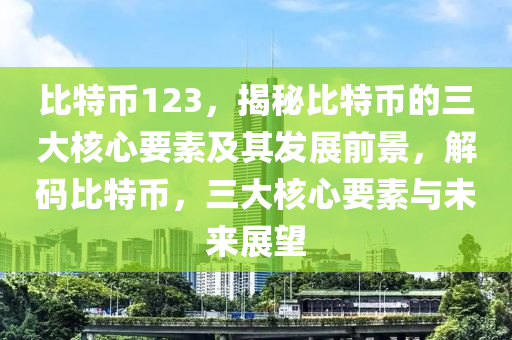 比特币123，揭秘比特币的三大核心要素及其发展前景，解码比特币，三大核心要素与未来展望